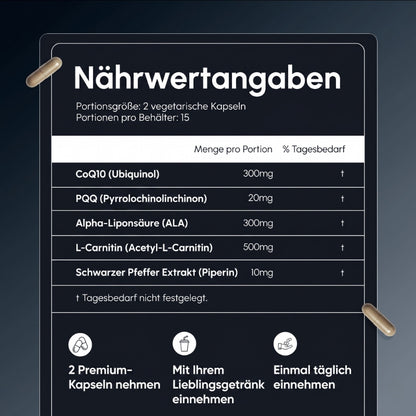 Nährwertangaben

Portionsgröße: 2 vegetarische Kapseln
Portionen pro Behälter: 15

| | Menge pro Portion | % Tagesbedarf |
|---|---|---|
| CoQ10 (Ubiquinol) | 300mg | † |
| PQQ (Pyrrolochinolinchinon) | 20mg | † |
| Alpha-Liponsäure (ALA) | 300mg | † |
| L-Carnitin (Acetyl-L-Carnitin) | 500mg | † |
| Schwarzer Pfeffer Extrakt (Piperin) | 10mg | † |

† Tagesbedarf nicht festgelegt.

2 Premium-Kapseln nehmen

Mit Ihrem Lieblingsgetränk einnehmen

Einmal täglich einnehmen